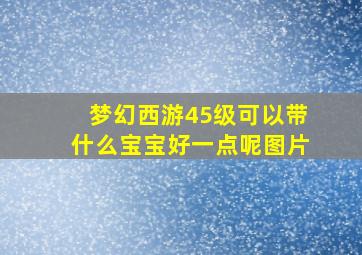 梦幻西游45级可以带什么宝宝好一点呢图片